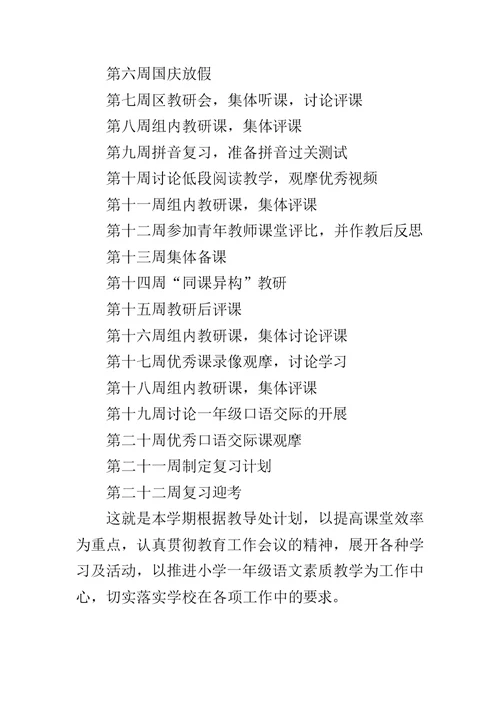 第六周国庆放假

第七周区教研会，集体听课，讨论评课

第八周组内教研课，集体评课

第九周拼音复习，准备拼音过关测试

第十周讨论低段阅读教学，观摩优秀视频

第十一周组内教研课，集体评课

第十二周参加青年教师课堂评比，并作教后反思

第十三周集体备课

第十四周“同课异构”教研

第十五周教研后评课

第十六周组内教研课，集体讨论评课

第十七周优秀课录像观摩，讨论学习

第十八周组内教研课，集体评课

第十九周讨论一年级口语交际的开展

第二十周优秀口语交际课观摩

第二十一周制定复习计划

第二十二周复习迎考

这就是本学期根据教导处计划，以提高课堂效率为重点，认真贯彻教育工作会议的精神，展开各种学习及活动，以推进小学一年级语文素质教学为工作中心，切实落实学校在各项工作中的要求。